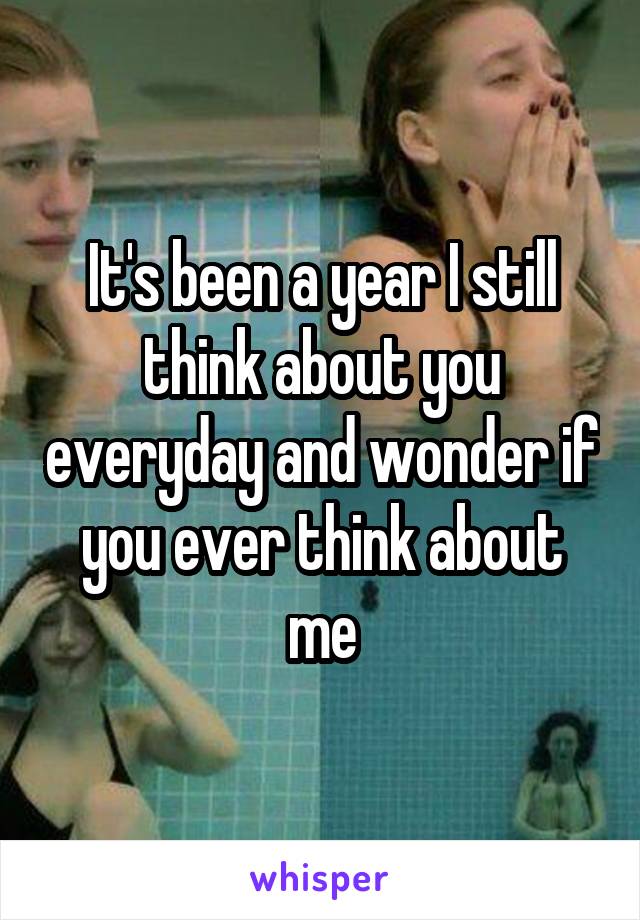 It's been a year I still think about you everyday and wonder if you ever think about me

whisper